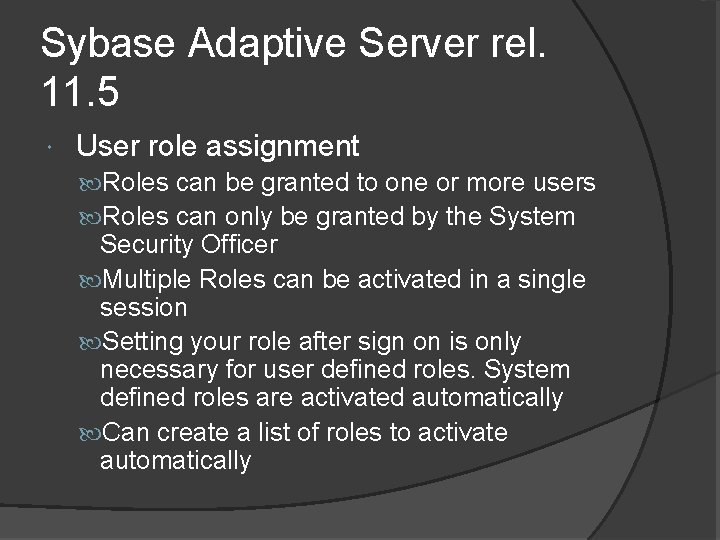 Sybase Adaptive Server rel. 11.5

User role assignment

Roles can be granted to one or more users

Roles can only be granted by the System Security Officer

Multiple Roles can be activated in a single session

Setting your role after sign on is only necessary for user defined roles. System defined roles are activated automatically

Can create a list of roles to activate automatically